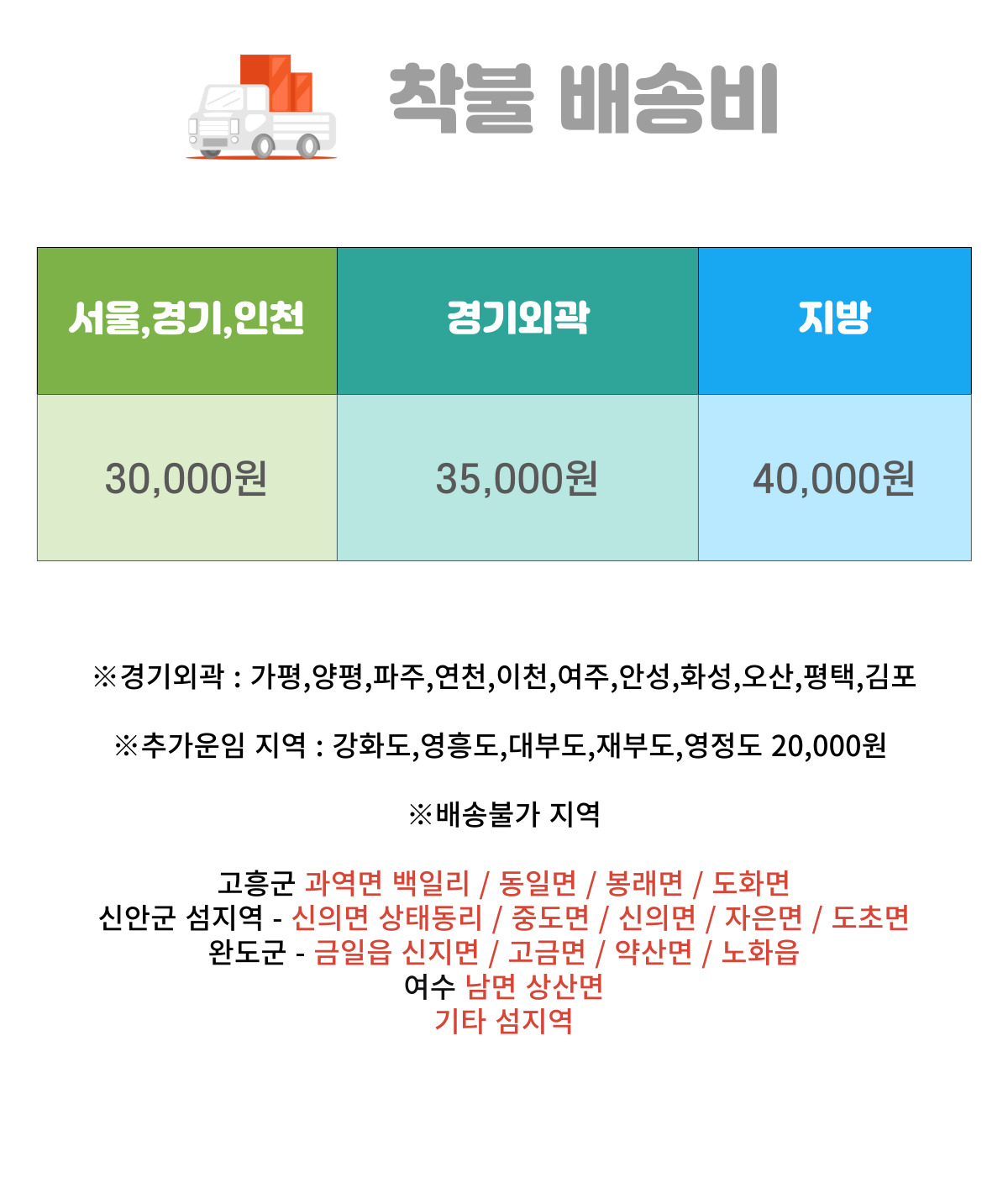 착불 배송비

| 서울,경기,인천 | 경기외곽 | 지방 |
|---|---|---|
| 30,000원 | 35,000원 | 40,000원 |

※경기외곽 : 가평,양평,파주,연천,이천,여주,안성,화성,오산,평택,김포

※추가운임 지역 : 강화도,영흥도,대부도,재부도,영정도 20,000원

※배송불가 지역

고흥군 과역면 백일리 / 동일면 / 봉래면 / 도화면
신안군 섬지역 - 신의면 상태동리 / 중도면 / 신의면 / 자은면 / 도초면
완도군 - 금일읍 신지면 / 고금면 / 약산면 / 노화읍
여수 남면 상산면
기타 섬지역